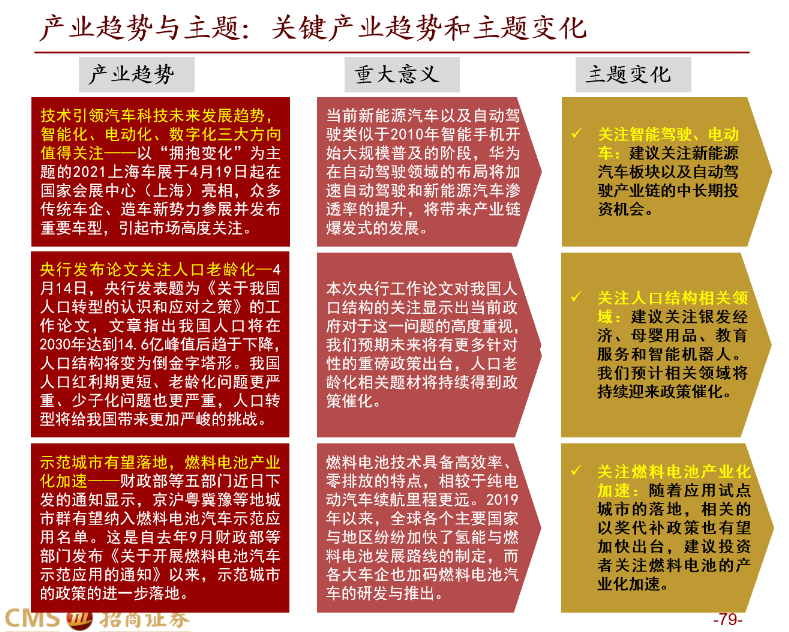 产业趋势与主题：关键产业趋势和主题变化

产业趋势

技术引领汽车科技未来发展趋势，智能化、电动化、数字化三大方向值得关注——以“拥抱变化”为主题的2021上海车展于4月19日起在国家会展中心（上海）亮相，众多传统车企、造车新势力参展并发布重要车型，引起市场高度关注。

央行发布论文关注人口老龄化—4月14日，央行发表题为《关于我国人口转型的认识和应对之策》的工作论文，文章指出我国人口将在2030年达到14.6亿峰值后趋于下降，人口结构将变为倒金字塔形。我国人口红利期更短、老龄化问题更严重、少子化问题也更严重，人口转型将给我国带来更加严峻的挑战。

示范城市有望落地，燃料电池产业化加速——财政部等五部门近日下发的通知显示，京沪粤冀豫等地城市群有望纳入燃料电池汽车示范应用名单。这是自去年9月财政部等部门发布《关于开展燃料电池汽车示范应用的通知》以来，示范城市的政策的进一步落地。

重大意义

当前新能源汽车以及自动驾驶类似于2010年智能手机开始大规模普及的阶段，华为在自动驾驶领域的布局将加速自动驾驶和新能源汽车渗透率的提升，将带来产业链爆发式的发展。

本次央行工作论文对我国人口结构的关注显示出当前政府对于这一问题的高度重视，我们预期未来将有更多针对性的重磅政策出台，人口老龄化相关题材将持续得到政策催化。

燃料电池技术具备高效率、零排放的特点，相较于纯电动汽车续航里程更远。2019年以来，全球各个主要国家与地区纷纷加快了氢能与燃料电池发展路线的制定，而各大车企也加码燃料电池汽车的研发与推出。

主题变化

✓ 关注智能驾驶、电动车：建议关注新能源汽车板块以及自动驾驶产业链的中长期投资机会。

✓ 关注人口结构相关领域：建议关注银发经济、母婴用品、教育服务和智能机器人。我们预计相关领域将持续迎来政策催化。

✓ 关注燃料电池产业化加速：随着应用试点城市的落地，相关的以奖代补政策也有望加快出台，建议投资者关注燃料电池的产业化加速。

CMS 招商证券

-79-